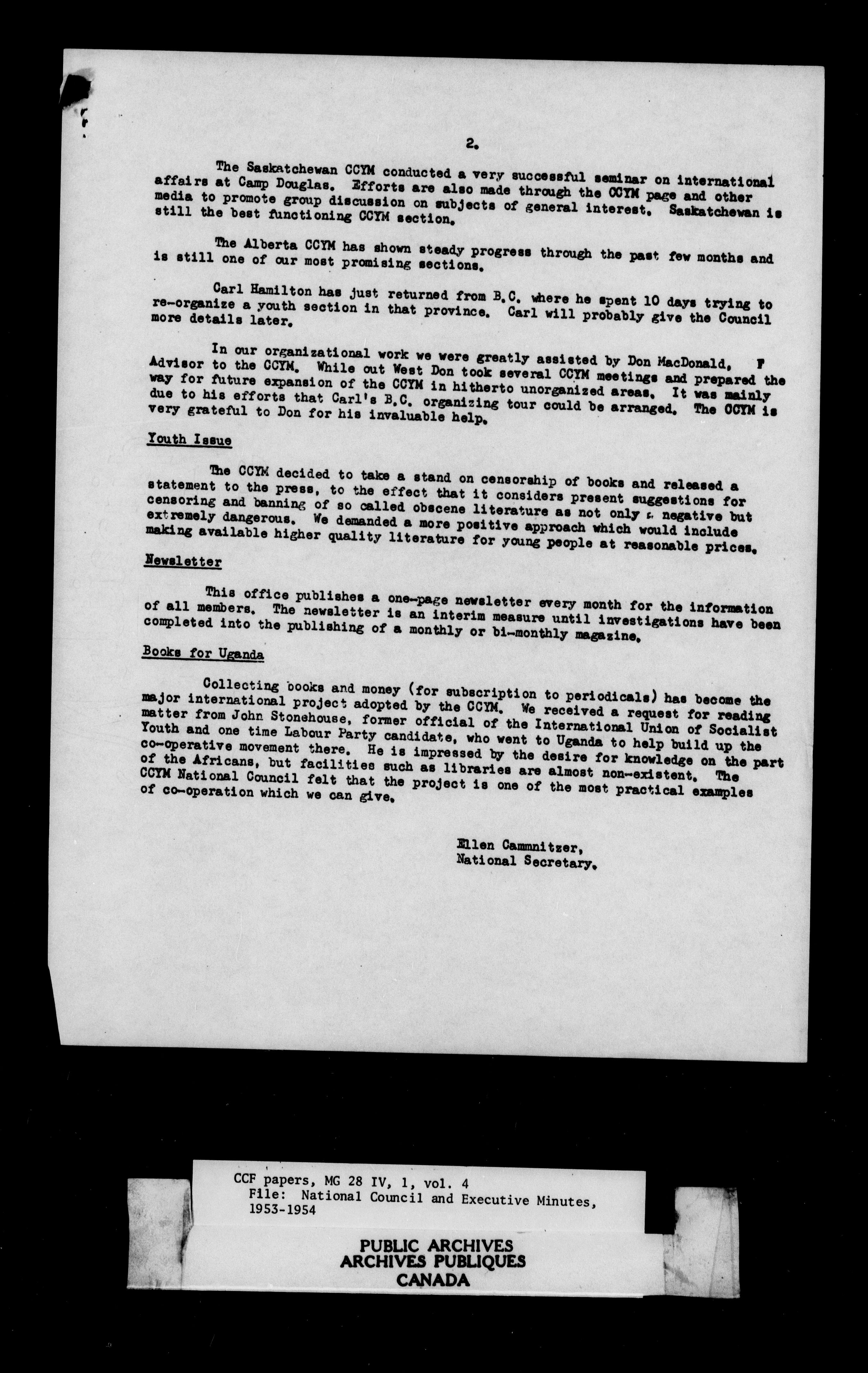 2.

The Saskatchewan CCYM conducted a very successful seminar on international affairs at Camp Douglas. Efforts are also made through the CCYM page and other media to promote group discussion on subjects of general interest. Saskatchewan is still the best functioning CCYM section.

The Alberta CCYM has shown steady progress through the past few months and is still one of our most promising sections.

Carl Hamilton has just returned from B.C. where he spent 10 days trying to re-organize a youth section in that province. Carl will probably give the Council more details later.

In our organizational work we were greatly assisted by Don MacDonald, F Advisor to the CCYM. While out West Don took several CCYM meetings and prepared the way for future expansion of the CCYM in hitherto unorganized areas. It was mainly due to his efforts that Carl's B.C. organizing tour could be arranged. The CCYM is very grateful to Don for his invaluable help.

Youth Issue

The CCYM decided to take a stand on censorship of books and released a statement to the press, to the effect that it considers present suggestions for censoring and banning of so called obscene literature as not only a negative but extremely dangerous. We demanded a more positive approach which would include making available higher quality literature for young people at reasonable prices.

Newsletter

This office publishes a one-page newsletter every month for the information of all members. The newsletter is an interim measure until investigations have been completed into the publishing of a monthly or bi-monthly magazine.

Books for Uganda

Collecting books and money (for subscription to periodicals) has become the major international project adopted by the CCYM. We received a request for reading matter from John Stonehouse, former official of the International Union of Socialist Youth and one time Labour Party candidate, who went to Uganda to help build up the co-operative movement there. He is impressed by the desire for knowledge on the part of the Africans, but facilities such as libraries are almost non-existent. The CCYM National Council felt that the project is one of the most practical examples of co-operation which we can give.

Ellen Cammnitzer,
National Secretary.

CCF papers, MG 28 IV, 1, vol. 4
File: National Council and Executive Minutes, 1953-1954

PUBLIC ARCHIVES
ARCHIVES PUBLIQUES
CANADA